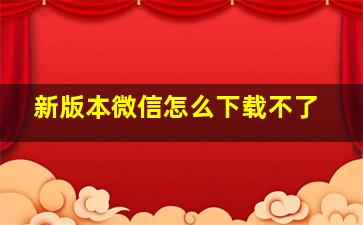 新版本微信怎么下载不了